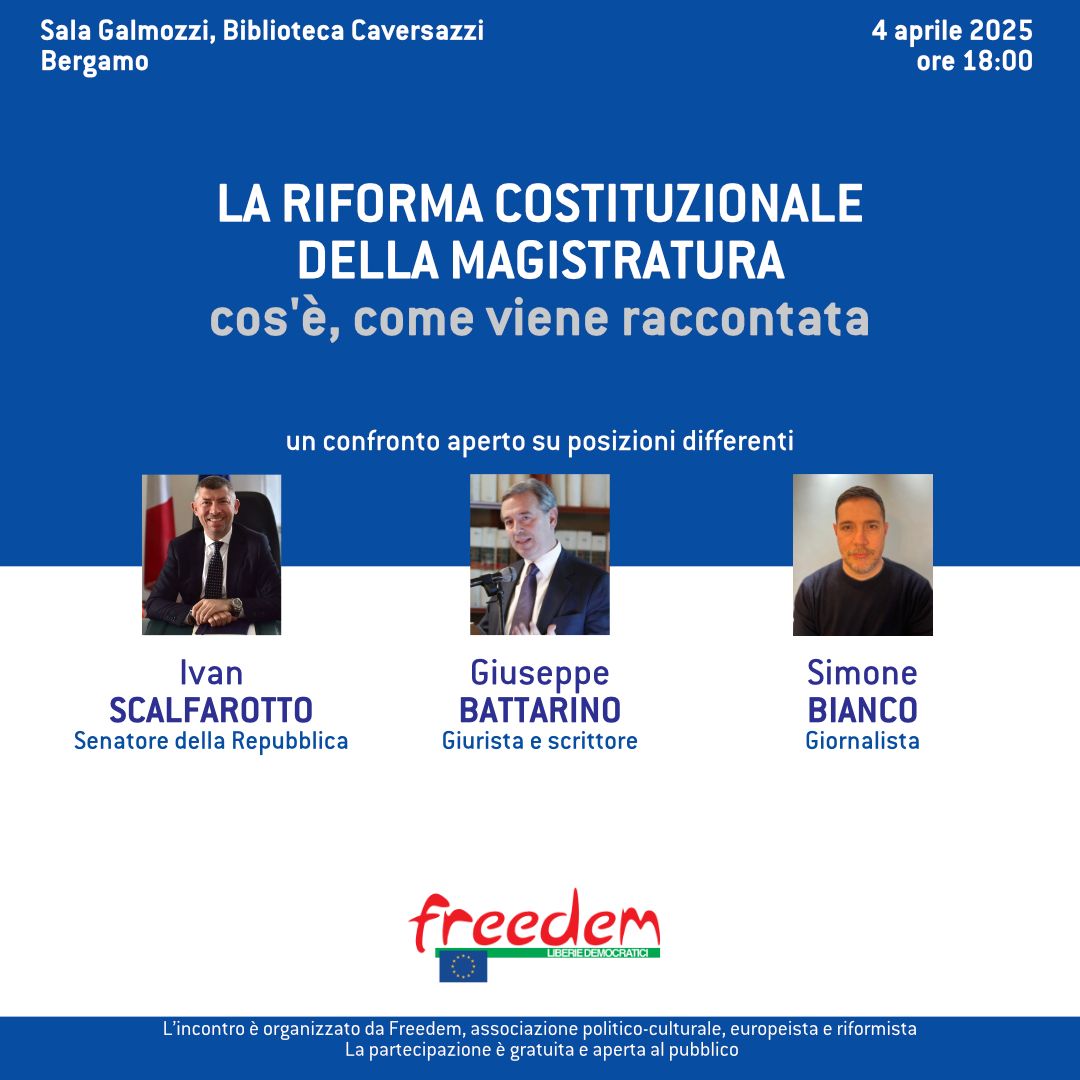 Sala Galmozzi, Biblioteca Caversazzi
Bergamo

4 aprile 2025
ore 18:00

LA RIFORMA COSTITUZIONALE DELLA MAGISTRATURA
cos'è, come viene raccontata

un confronto aperto su posizioni differenti

Ivan
SCALFAROTTO
Senatore della Repubblica

Giuseppe
BATTARINO
Giurista e scrittore

Simone
BIANCO
Giornalista

freedem
LIBERIE DEMOCRATICI

L'incontro è organizzato da Freedem, associazione politico-culturale, europeista e riformista
La partecipazione è gratuita e aperta al pubblico